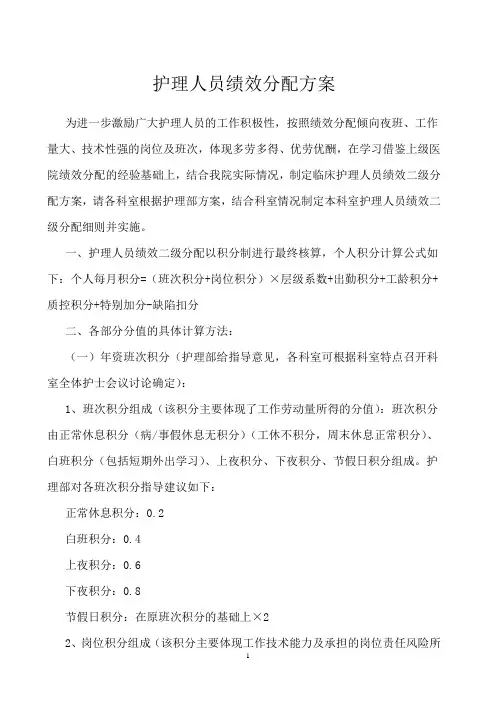 护理人员绩效分配方案

为进一步激励广大护理人员的工作积极性，按照绩效分配倾向夜班、工作量大、技术性强的岗位及班次，体现多劳多得、优劳优酬，在学习借鉴上级医院绩效分配的经验基础上，结合我院实际情况，制定临床护理人员绩效二级分配方案，请各科室根据护理部方案，结合科室情况制定本科室护理人员绩效二级分配细则并实施。

一、护理人员绩效二级分配以积分制进行最终核算，个人积分计算公式如下：个人每月积分=（班次积分+岗位积分）×层级系数+出勤积分+工龄积分+质控积分+特别加分-缺陷扣分

二、各部分分值的具体计算方法：

（一）年资班次积分（护理部给指导意见，各科室可根据科室特点召开科室全体护士会议讨论确定）：

1、班次积分组成（该积分主要体现了工作劳动量所得的分值）：班次积分由正常休息积分（病/事假休息无积分）（工休不积分，周末休息正常积分）、白班积分（包括短期外出学习）、上夜积分、下夜积分、节假日积分组成。护理部对各班次积分指导建议如下：

正常休息积分：0.2

白班积分：0.4

上夜积分：0.6

下夜积分：0.8

节假日积分：在原班次积分的基础上×2

2、岗位积分组成（该积分主要体现工作技术能力及承担的岗位责任风险所

1